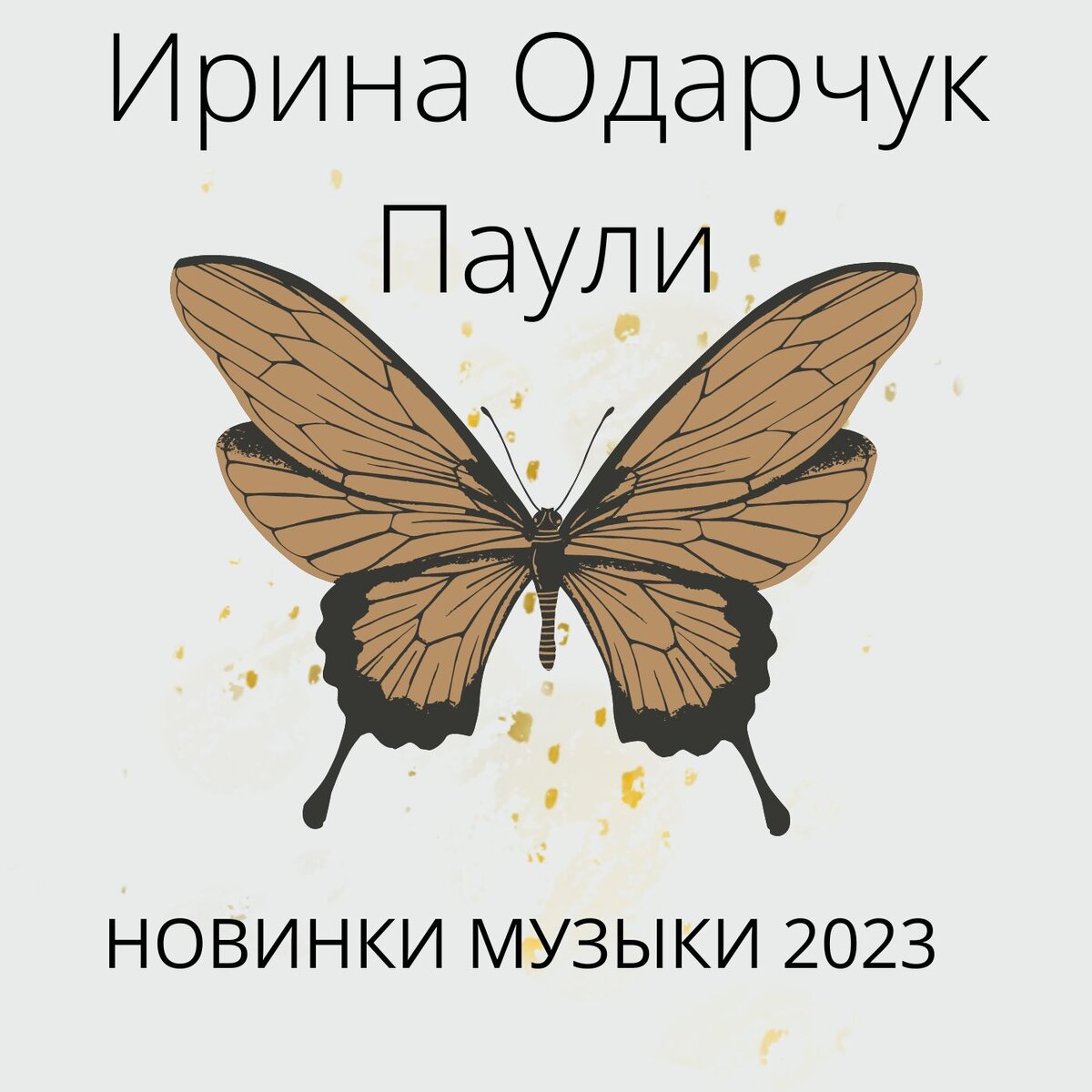 Ирина Одарчук
Паули

НОВИНКИ МУЗЫКИ 2023